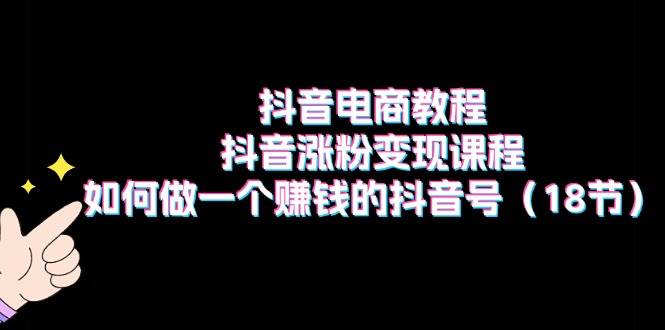 抖音电商教程
抖音涨粉变现课程
如何做一个赚钱的抖音号（18节）